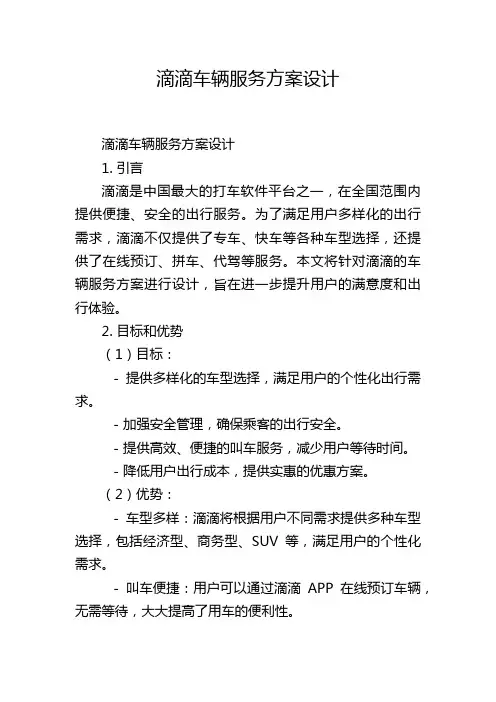 滴滴车辆服务方案设计

滴滴车辆服务方案设计

1. 引言

滴滴是中国最大的打车软件平台之一，在全国范围内提供便捷、安全的出行服务。为了满足用户多样化的出行需求，滴滴不仅提供了专车、快车等各种车型选择，还提供了在线预订、拼车、代驾等服务。本文将针对滴滴的车辆服务方案进行设计，旨在进一步提升用户的满意度和出行体验。

2. 目标和优势

（1）目标：

- 提供多样化的车型选择，满足用户的个性化出行需求。

- 加强安全管理，确保乘客的出行安全。

- 提供高效、便捷的叫车服务，减少用户等待时间。

- 降低用户出行成本，提供实惠的优惠方案。

（2）优势：

- 车型多样：滴滴将根据用户不同需求提供多种车型选择，包括经济型、商务型、SUV 等，满足用户的个性化需求。

- 叫车便捷：用户可以通过滴滴 APP 在线预订车辆，无需等待，大大提高了用车的便利性。